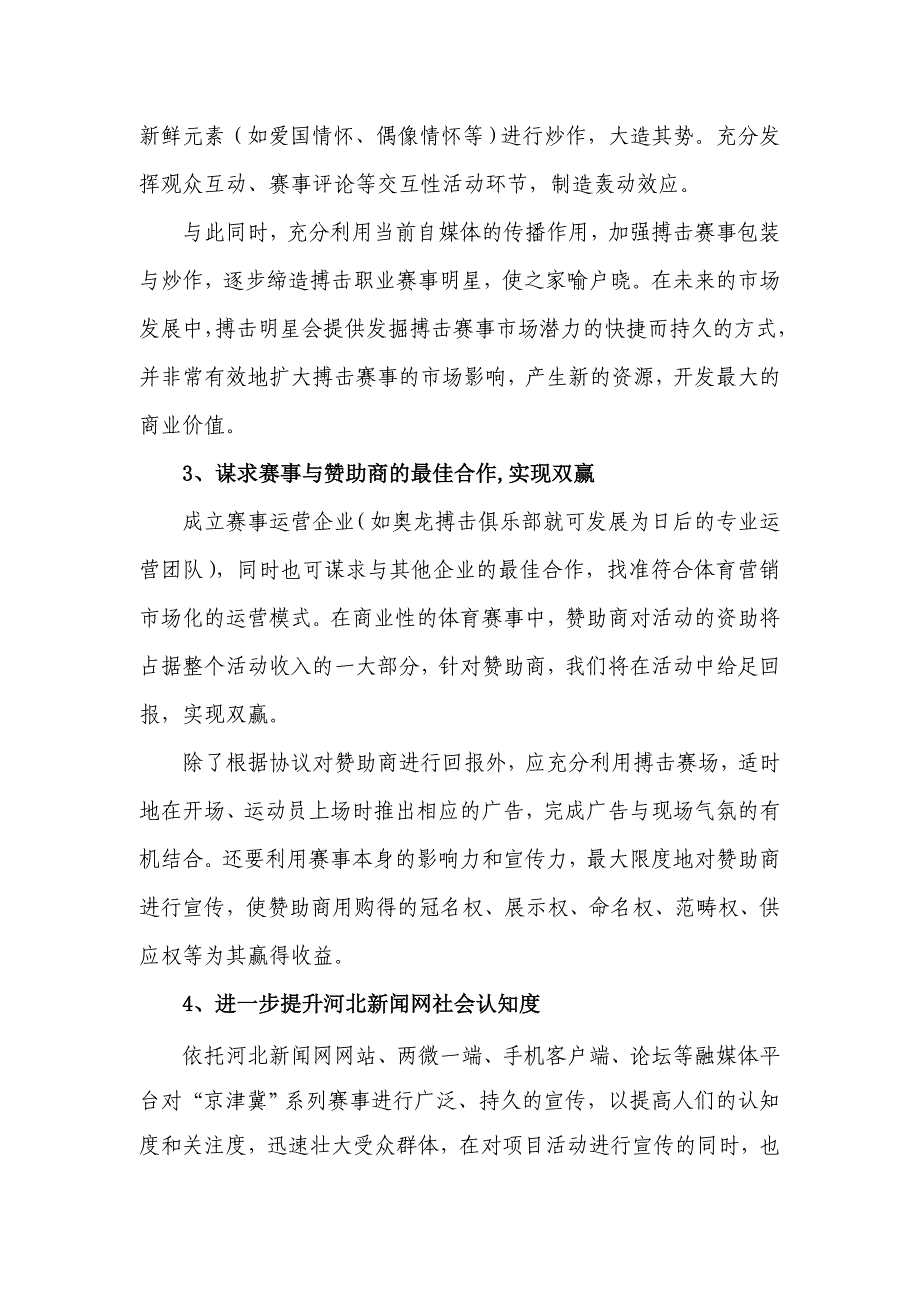 新鲜元素（如爱国情怀、偶像情怀等）进行炒作，大造其势。充分发挥观众互动、赛事评论等交互性活动环节，制造轰动效应。

与此同时，充分利用当前自媒体的传播作用，加强搏击赛事包装与炒作，逐步缔造搏击职业赛事明星，使之家喻户晓。在未来的市场发展中，搏击明星会提供发掘搏击赛事市场潜力的快捷而持久的方式，并非常有效地扩大搏击赛事的市场影响，产生新的资源，开发最大的商业价值。

3、谋求赛事与赞助商的最佳合作，实现双赢

成立赛事运营企业（如奥龙搏击俱乐部就可发展为日后的专业运营团队），同时也可谋求与其他企业的最佳合作，找准符合体育营销市场化的运营模式。在商业性的体育赛事中，赞助商对活动的资助将占据整个活动收入的一大部分，针对赞助商，我们将在活动中给足回报，实现双赢。

除了根据协议对赞助商进行回报外，应充分利用搏击赛场，适时地在开场、运动员上场时推出相应的广告，完成广告与现场气氛的有机结合。还要利用赛事本身的影响力和宣传力，最大限度地对赞助商进行宣传，使赞助商用购得的冠名权、展示权、命名权、范畴权、供应权等为其赢得收益。

4、进一步提升河北新闻网社会认知度

依托河北新闻网网站、两微一端、手机客户端、论坛等融媒体平台对“京津冀”系列赛事进行广泛、持久的宣传，以提高人们的认知度和关注度，迅速壮大受众群体，在对项目活动进行宣传的同时，也